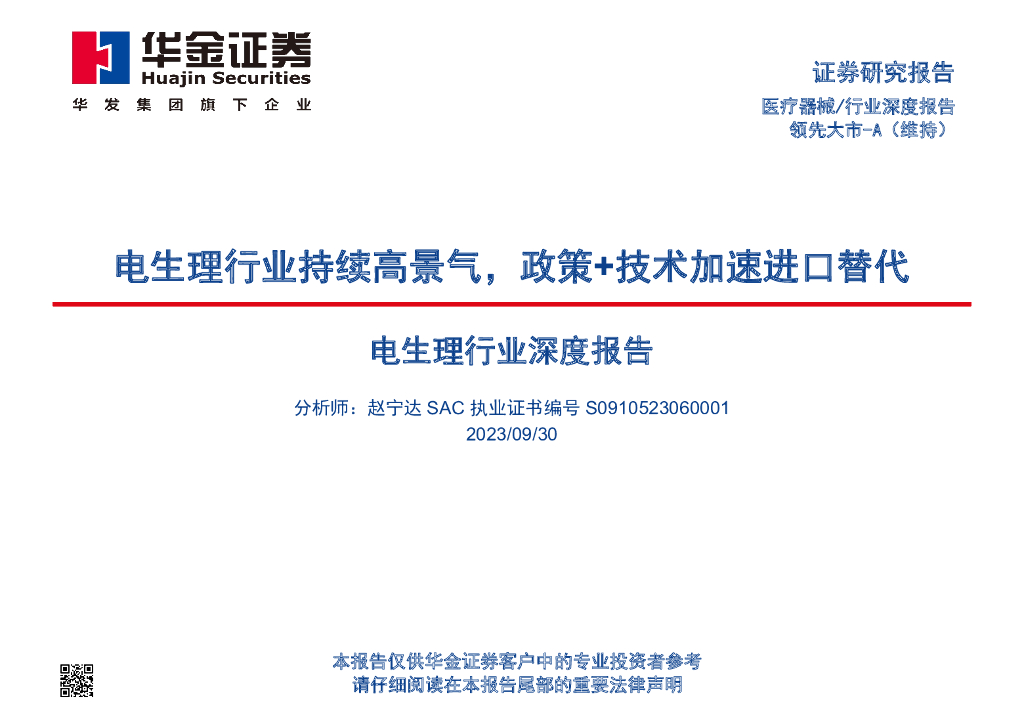 华金证券
Huajin Securities
华发集团旗下企业

证券研究报告

医疗器械/行业深度报告
领先大市-A（维持）

电生理行业持续高景气，政策+技术加速进口替代

电生理行业深度报告

分析师：赵宁达 SAC 执业证书编号 S0910523060001
2023/09/30

本报告仅供华金证券客户中的专业投资者参考
请仔细阅读在本报告尾部的重要法律声明